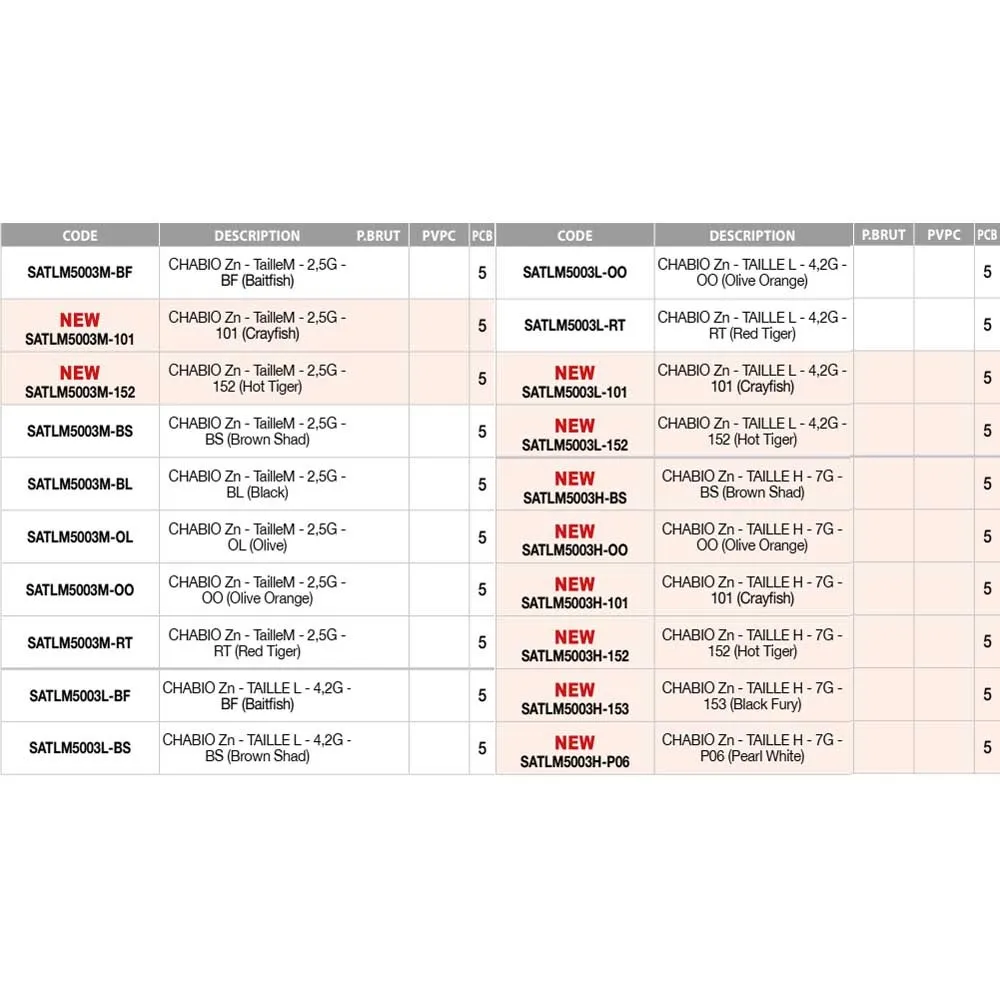 | CODE | DESCRIPTION | P.BRUT | PVPC | PCB |
|---|---|---|---|---|
| SATLM5003M-BF | CHABIO Zn - TailleM - 2,5G - BF (Baitfish) | | | 5 |
| NEW SATLM5003M-101 | CHABIO Zn - TailleM - 2,5G - 101 (Crayfish) | | | 5 |
| NEW SATLM5003M-152 | CHABIO Zn - TailleM - 2,5G - 152 (Hot Tiger) | | | 5 |
| SATLM5003M-BS | CHABIO Zn - TailleM - 2,5G - BS (Brown Shad) | | | 5 |
| SATLM5003M-BL | CHABIO Zn - TailleM - 2,5G - BL (Black) | | | 5 |
| SATLM5003M-OL | CHABIO Zn - TailleM - 2,5G - OL (Olive) | | | 5 |
| SATLM5003M-OO | CHABIO Zn - TailleM - 2,5G - OO (Olive Orange) | | | 5 |
| SATLM5003M-RT | CHABIO Zn - TailleM - 2,5G - RT (Red Tiger) | | | 5 |
| SATLM5003L-BF | CHABIO Zn - TAILLE L - 4,2G - BF (Baitfish) | | | 5 |
| SATLM5003L-BS | CHABIO Zn - TAILLE L - 4,2G - BS (Brown Shad) | | | 5 |

| CODE | DESCRIPTION | P.BRUT | PVPC | PCB |
|---|---|---|---|---|
| SATLM5003L-OO | CHABIO Zn - TAILLE L - 4,2G - OO (Olive Orange) | | | 5 |
| SATLM5003L-RT | CHABIO Zn - TAILLE L - 4,2G - RT (Red Tiger) | | | 5 |
| NEW SATLM5003L-101 | CHABIO Zn - TAILLE L - 4,2G - 101 (Crayfish) | | | 5 |
| NEW SATLM5003L-152 | CHABIO Zn - TAILLE L - 4,2G - 152 (Hot Tiger) | | | 5 |
| NEW SATLM5003H-BS | CHABIO Zn - TAILLE H - 7G - BS (Brown Shad) | | | 5 |
| NEW SATLM5003H-OO | CHABIO Zn - TAILLE H - 7G - OO (Olive Orange) | | | 5 |
| NEW SATLM5003H-101 | CHABIO Zn - TAILLE H - 7G - 101 (Crayfish) | | | 5 |
| NEW SATLM5003H-152 | CHABIO Zn - TAILLE H - 7G - 152 (Hot Tiger) | | | 5 |
| NEW SATLM5003H-153 | CHABIO Zn - TAILLE H - 7G - 153 (Black Fury) | | | 5 |
| NEW SATLM5003H-P06 | CHABIO Zn - TAILLE H - 7G - P06 (Pearl White) | | | 5 |